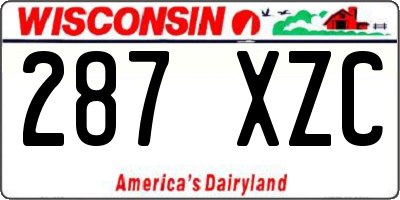 WISCONSIN

287 XZC

America's Dairyland